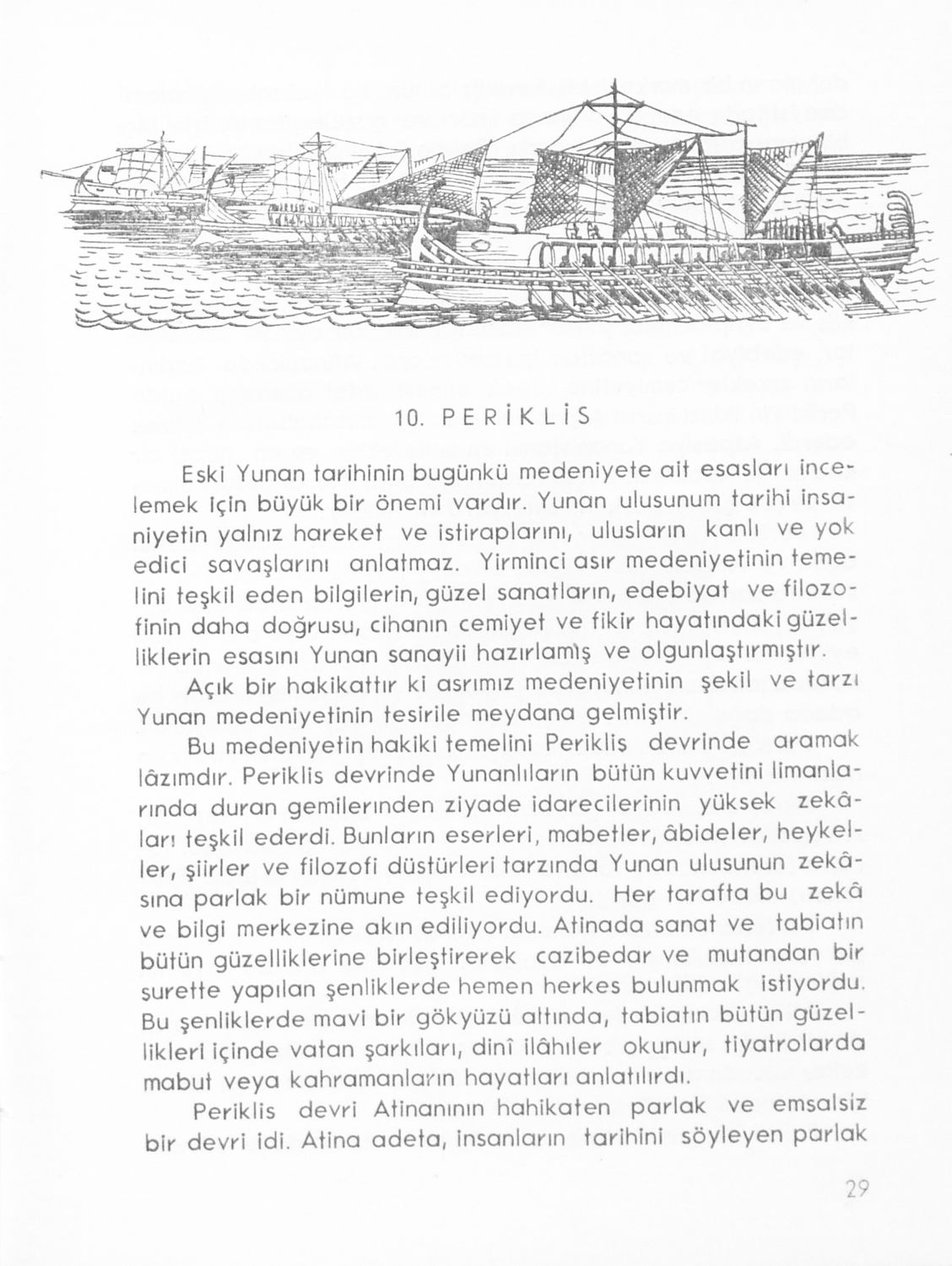 10. PERİKLİS

Eski Yunan tarihinin bugünkü medeniyete ait esasları incelemek için büyük bir önemi vardır. Yunan ulusunum tarihi insaniyetin yalnız hareket ve istiraplarını, ulusların kanlı ve yok edici savaşlarını anlatmaz. Yirminci asır medeniyetinin temelini teşkil eden bilgilerin, güzel sanatların, edebiyat ve filozofinin daha doğrusu, cihanın cemiyet ve fikir hayatındaki güzelliklerin esasını Yunan sanayii hazırlamış ve olgunlaştırmıştır.

Açık bir hakikattır ki asrımız medeniyetinin şekil ve tarzı Yunan medeniyetinin tesirile meydana gelmiştir.

Bu medeniyetin hakiki temelini Periklis devrinde aramak lâzımdır. Periklis devrinde Yunanlıların bütün kuvvetini limanlarında duran gemilerınden ziyade idarecilerinin yüksek zekâları teşkil ederdi. Bunların eserleri, mabetler, âbideler, heykeller, şiirler ve filozofi düstürleri tarzında Yunan ulusunun zekâsına parlak bir nümune teşkil ediyordu. Her tarafta bu zekâ ve bilgi merkezine akın ediliyordu. Atinada sanat ve tabiatın bütün güzelliklerine birleştirerek cazibedar ve mutandan bir surette yapılan şenliklerde hemen herkes bulunmak istiyordu. Bu şenliklerde mavi bir gökyüzü altında, tabiatın bütün güzellikleri içinde vatan şarkıları, dinî ilâhıler okunur, tiyatrolarda mabut veya kahramanların hayatları anlatılırdı.

Periklis devri Atinanının hahikaten parlak ve emsalsiz bir devri idi. Atina adeta, insanların tarihini söyleyen parlak

29